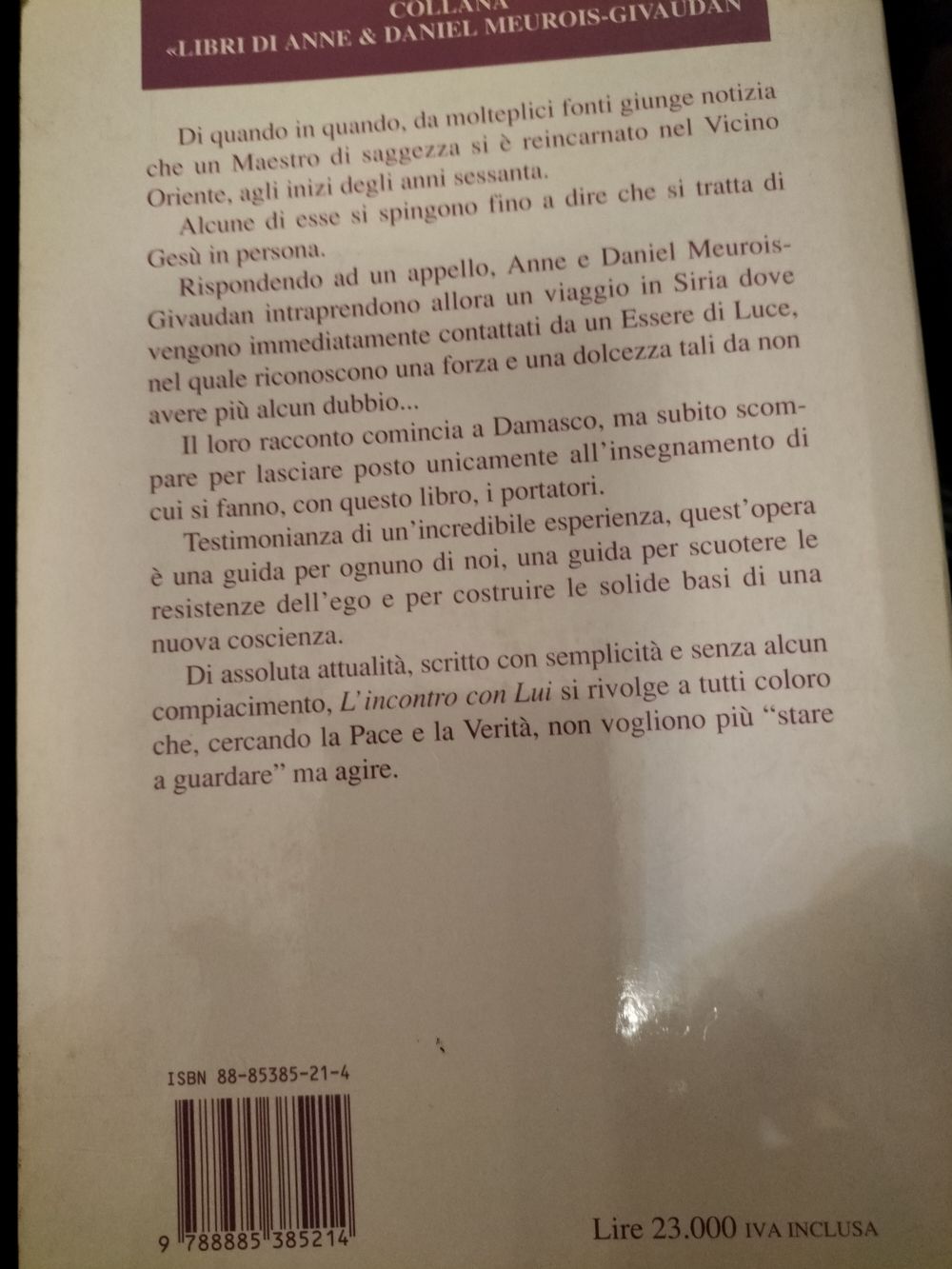 COLLANA
«LIBRI DI ANNE & DANIEL MEUROIS-GIVAUDAN

Di quando in quando, da molteplici fonti giunge notizia che un Maestro di saggezza si è reincarnato nel Vicino Oriente, agli inizi degli anni sessanta.

Alcune di esse si spingono fino a dire che si tratta di Gesù in persona.

Rispondendo ad un appello, Anne e Daniel Meurois-Givaudan intraprendono allora un viaggio in Siria dove vengono immediatamente contattati da un Essere di Luce, nel quale riconoscono una forza e una dolcezza tali da non avere più alcun dubbio...

Il loro racconto comincia a Damasco, ma subito scompare per lasciare posto unicamente all'insegnamento di cui si fanno, con questo libro, i portatori.

Testimonianza di un'incredibile esperienza, quest'opera è una guida per ognuno di noi, una guida per scuotere le resistenze dell'ego e per costruire le solide basi di una nuova coscienza.

Di assoluta attualità, scritto con semplicità e senza alcun compiacimento, L'incontro con Lui si rivolge a tutti coloro che, cercando la Pace e la Verità, non vogliono più "stare a guardare" ma agire.

ISBN 88-85385-21-4

9 788885 385214

Lire 23.000 IVA INCLUSA